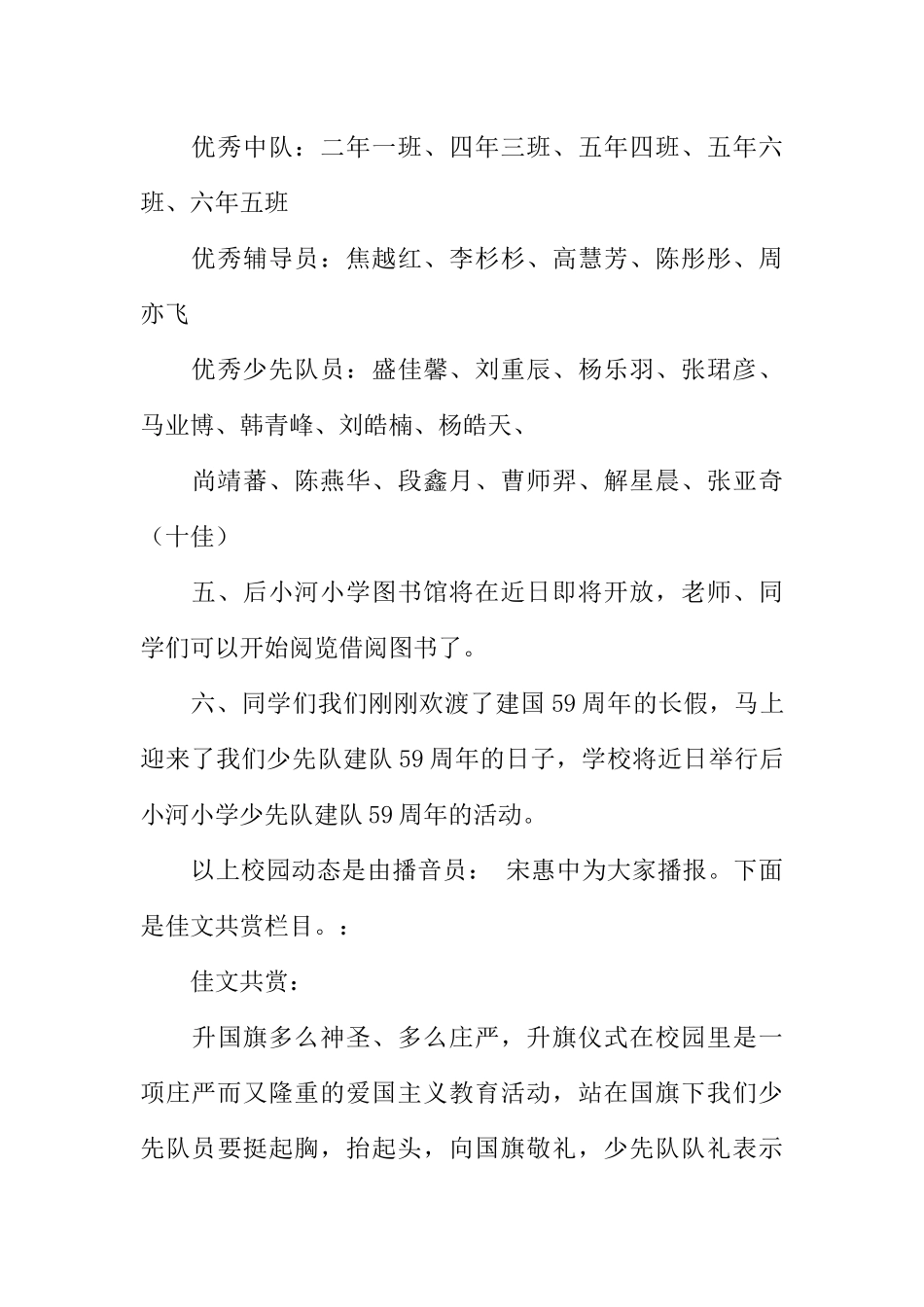 优秀中队：二年一班、四年三班、五年四班、五年六班、六年五班

优秀辅导员：焦越红、李杉杉、高慧芳、陈彤彤、周亦飞

优秀少先队员：盛佳馨、刘重辰、杨乐羽、张珺彦、马业博、韩青峰、刘皓楠、杨皓天、

尚靖蕃、陈燕华、段鑫月、曹师羿、解星晨、张亚奇（十佳）

五、后小河小学图书馆将在近日即将开放，老师、同学们可以开始阅览借阅图书了。

六、同学们我们刚刚欢渡了建国59周年的长假，马上迎来了我们少先队建队59周年的日子，学校将近日举行后小河小学少先队建队59周年的活动。

以上校园动态是由播音员： 宋惠中为大家播报。下面是佳文共赏栏目。：

佳文共赏：

升国旗多么神圣、多么庄严，升旗仪式在校园里是一项庄严而又隆重的爱国主义教育活动，站在国旗下我们少先队员要挺起胸，抬起头，向国旗敬礼，少先队队礼表示